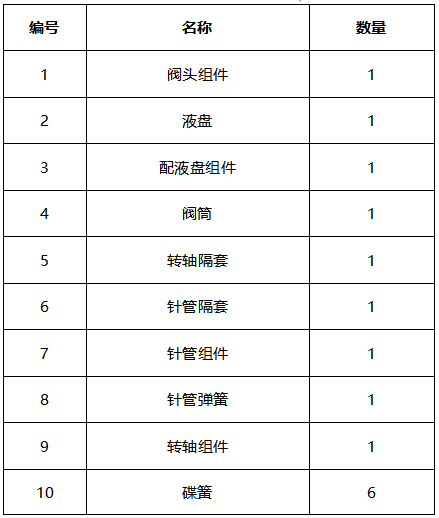 | 编号 | 名称 | 数量 |
|---|---|---|
| 1 | 阀头组件 | 1 |
| 2 | 液盘 | 1 |
| 3 | 配液盘组件 | 1 |
| 4 | 阀筒 | 1 |
| 5 | 转轴隔套 | 1 |
| 6 | 针管隔套 | 1 |
| 7 | 针管组件 | 1 |
| 8 | 针管弹簧 | 1 |
| 9 | 转轴组件 | 1 |
| 10 | 碟簧 | 6 |